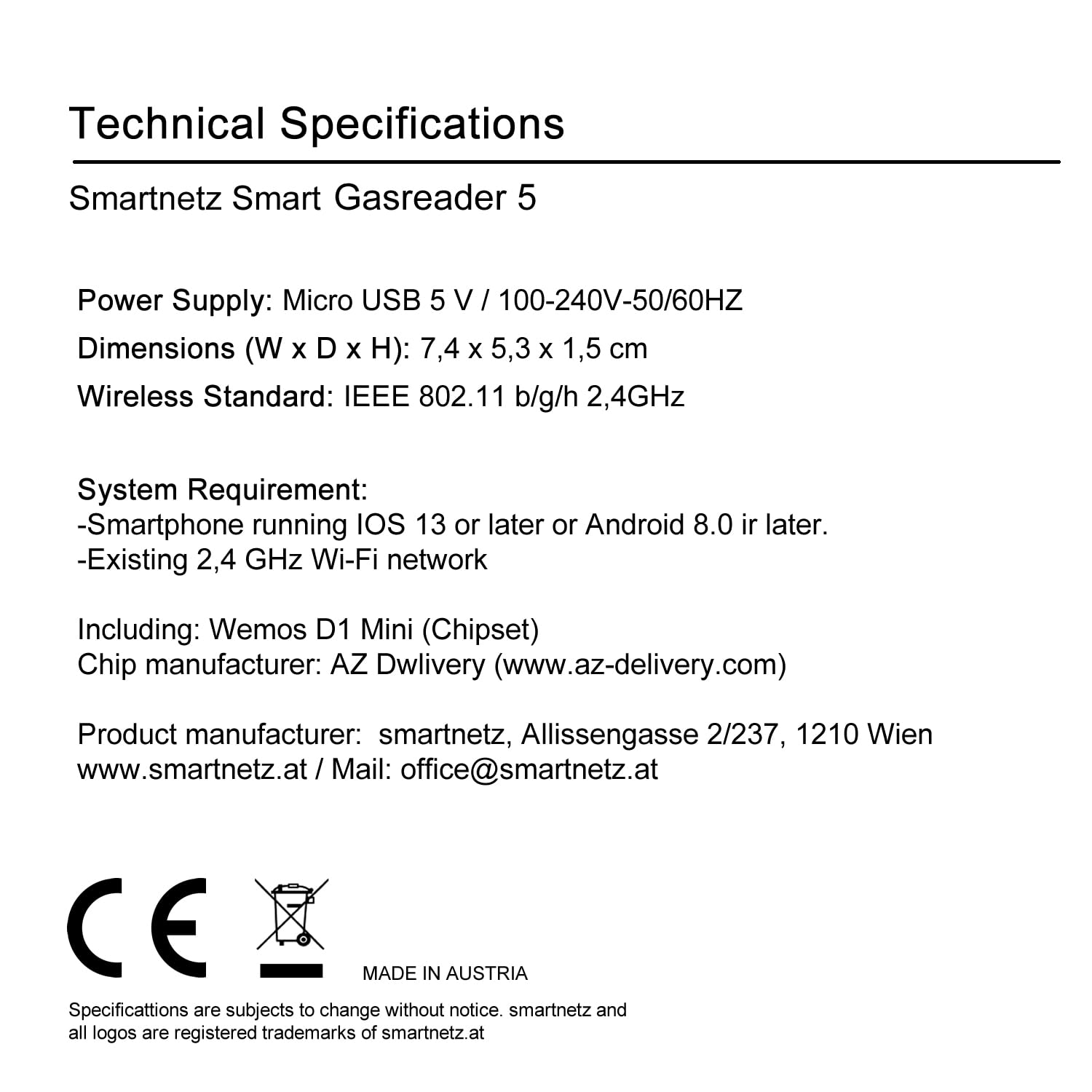 Technical Specifications

Smartnetz Smart Gasreader 5

Power Supply: Micro USB 5 V / 100-240V-50/60HZ
Dimensions (W x D x H): 7,4 x 5,3 x 1,5 cm
Wireless Standard: IEEE 802.11 b/g/h 2,4GHz

System Requirement:
-Smartphone running IOS 13 or later or Android 8.0 ir later.
-Existing 2,4 GHz Wi-Fi network

Including: Wemos D1 Mini (Chipset)
Chip manufacturer: AZ Dwlivery (www.az-delivery.com)

Product manufacturer: smartnetz, Allissengasse 2/237, 1210 Wien
www.smartnetz.at / Mail: office@smartnetz.at

CE

MADE IN AUSTRIA

Specificattions are subjects to change without notice. smartnetz and all logos are registered trademarks of smartnetz.at